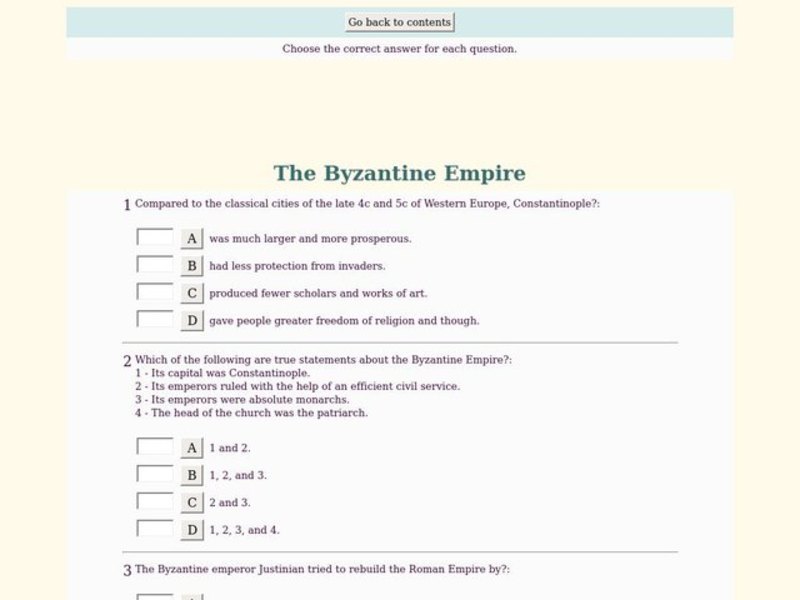 Go back to contents

Choose the correct answer for each question.

The Byzantine Empire

1 Compared to the classical cities of the late 4c and 5c of Western Europe, Constantinople?:

A was much larger and more prosperous.

B had less protection from invaders.

C produced fewer scholars and works of art.

D gave people greater freedom of religion and though.

2 Which of the following are true statements about the Byzantine Empire?:
1 - Its capital was Constantinople.
2 - Its emperors ruled with the help of an efficient civil service.
3 - Its emperors were absolute monarchs.
4 - The head of the church was the patriarch.

A 1 and 2.

B 1, 2, and 3.

C 2 and 3.

D 1, 2, 3, and 4.

3 The Byzantine emperor Justinian tried to rebuild the Roman Empire by?: